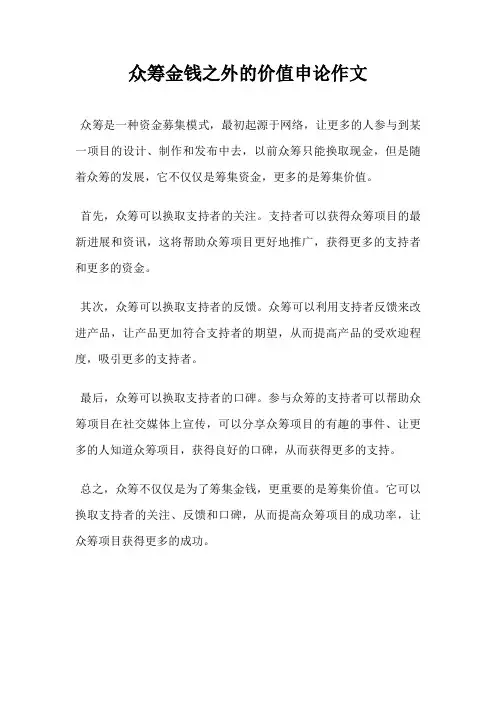 众筹金钱之外的价值申论作文

众筹是一种资金募集模式，最初起源于网络，让更多的人参与到某一项目的设计、制作和发布中去，以前众筹只能换取现金，但是随着众筹的发展，它不仅仅是筹集资金，更多的是筹集价值。

首先，众筹可以换取支持者的关注。支持者可以获得众筹项目的最新进展和资讯，这将帮助众筹项目更好地推广，获得更多的支持者和更多的资金。

其次，众筹可以换取支持者的反馈。众筹可以利用支持者反馈来改进产品，让产品更加符合支持者的期望，从而提高产品的受欢迎程度，吸引更多的支持者。

最后，众筹可以换取支持者的口碑。参与众筹的支持者可以帮助众筹项目在社交媒体上宣传，可以分享众筹项目的有趣的事件、让更多的人知道众筹项目，获得良好的口碑，从而获得更多的支持。

总之，众筹不仅仅是为了筹集金钱，更重要的是筹集价值。它可以换取支持者的关注、反馈和口碑，从而提高众筹项目的成功率，让众筹项目获得更多的成功。